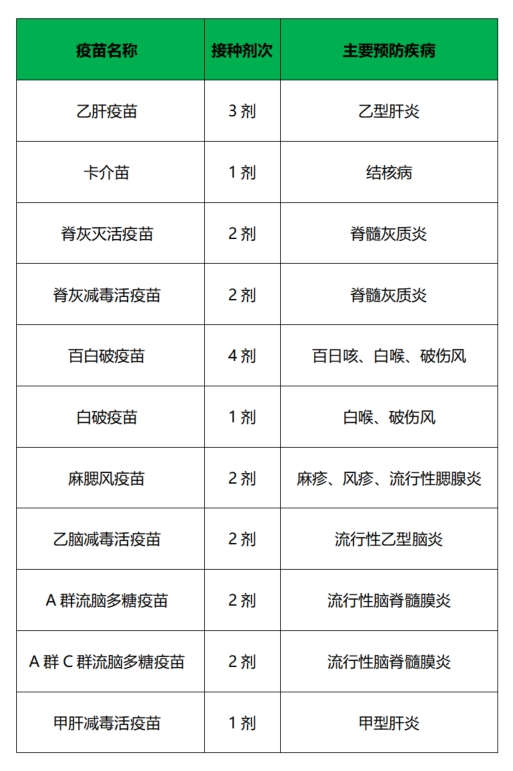 | 疫苗名称 | 接种剂次 | 主要预防疾病 |
|---|---|---|
| 乙肝疫苗 | 3 剂 | 乙型肝炎 |
| 卡介苗 | 1 剂 | 结核病 |
| 脊灰灭活疫苗 | 2 剂 | 脊髓灰质炎 |
| 脊灰减毒活疫苗 | 2 剂 | 脊髓灰质炎 |
| 百白破疫苗 | 4 剂 | 百日咳、白喉、破伤风 |
| 白破疫苗 | 1 剂 | 白喉、破伤风 |
| 麻腮风疫苗 | 2 剂 | 麻疹、风疹、流行性腮腺炎 |
| 乙脑减毒活疫苗 | 2 剂 | 流行性乙型脑炎 |
| A 群流脑多糖疫苗 | 2 剂 | 流行性脑脊髓膜炎 |
| A 群 C 群流脑多糖疫苗 | 2 剂 | 流行性脑脊髓膜炎 |
| 甲肝减毒活疫苗 | 1 剂 | 甲型肝炎 |